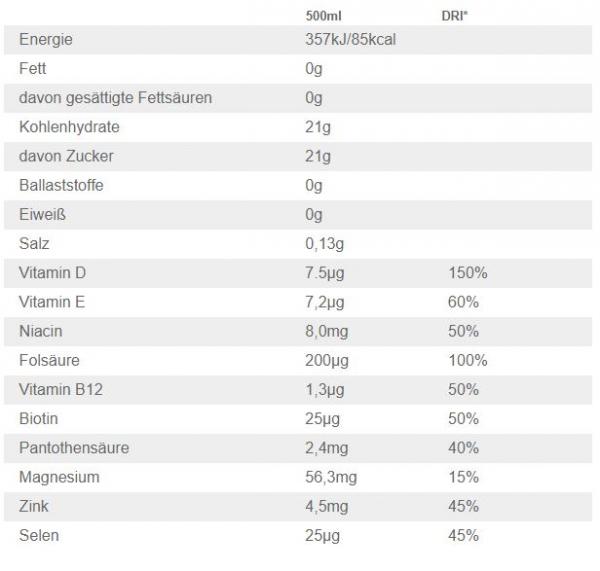 |  | 500ml | DRI* |
|---|---|---|
| Energie | 357kJ/85kcal |  |
| Fett | 0g |  |
| davon gesättigte Fettsäuren | 0g |  |
| Kohlenhydrate | 21g |  |
| davon Zucker | 21g |  |
| Ballaststoffe | 0g |  |
| Eiweiß | 0g |  |
| Salz | 0,13g |  |
| Vitamin D | 7.5µg | 150% |
| Vitamin E | 7,2µg | 60% |
| Niacin | 8,0mg | 50% |
| Folsäure | 200µg | 100% |
| Vitamin B12 | 1,3µg | 50% |
| Biotin | 25µg | 50% |
| Pantothensäure | 2,4mg | 40% |
| Magnesium | 56,3mg | 15% |
| Zink | 4,5mg | 45% |
| Selen | 25µg | 45% |